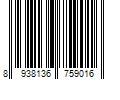 8 938136 759016